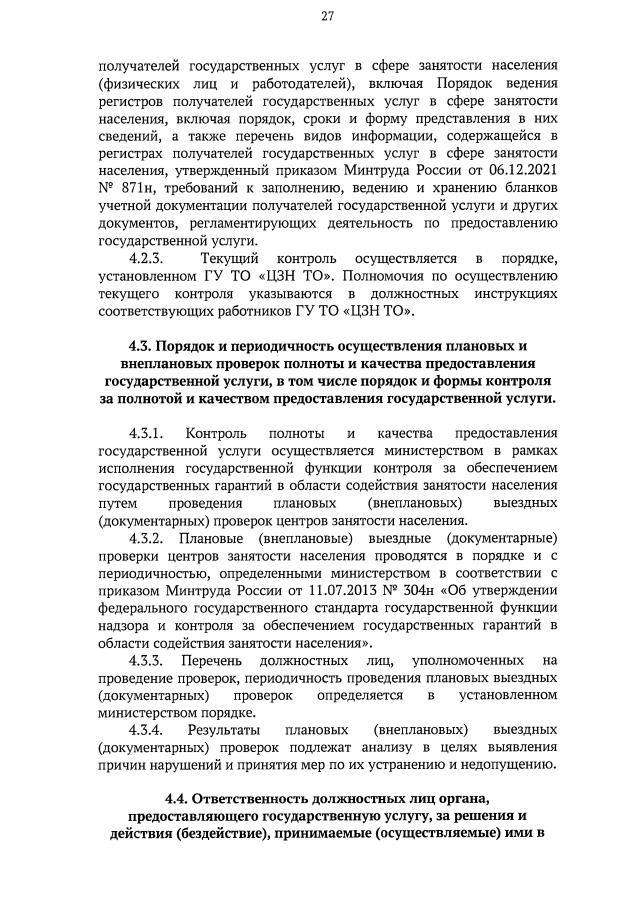 27

получателей государственных услуг в сфере занятости населения (физических лиц и работодателей), включая Порядок ведения регистров получателей государственных услуг в сфере занятости населения, включая порядок, сроки и форму представления в них сведений, а также перечень видов информации, содержащейся в регистрах получателей государственных услуг в сфере занятости населения, утвержденный приказом Минтруда России от 06.12.2021 № 871н, требований к заполнению, ведению и хранению бланков учетной документации получателей государственной услуги и других документов, регламентирующих деятельность по предоставлению государственной услуги.

4.2.3. Текущий контроль осуществляется в порядке, установленном ГУ ТО «ЦЗН ТО». Полномочия по осуществлению текущего контроля указываются в должностных инструкциях соответствующих работников ГУ ТО «ЦЗН ТО».

4.3. Порядок и периодичность осуществления плановых и внеплановых проверок полноты и качества предоставления государственной услуги, в том числе порядок и формы контроля за полнотой и качеством предоставления государственной услуги.

4.3.1. Контроль полноты и качества предоставления государственной услуги осуществляется министерством в рамках исполнения государственной функции контроля за обеспечением государственных гарантий в области содействия занятости населения путем проведения плановых (внеплановых) выездных (документарных) проверок центров занятости населения.

4.3.2. Плановые (внеплановые) выездные (документарные) проверки центров занятости населения проводятся в порядке и с периодичностью, определенными министерством в соответствии с приказом Минтруда России от 11.07.2013 № 304н «Об утверждении федерального государственного стандарта государственной функции надзора и контроля за обеспечением государственных гарантий в области содействия занятости населения».

4.3.3. Перечень должностных лиц, уполномоченных на проведение проверок, периодичность проведения плановых выездных (документарных) проверок определяется в установленном министерством порядке.

4.3.4. Результаты плановых (внеплановых) выездных (документарных) проверок подлежат анализу в целях выявления причин нарушений и принятия мер по их устранению и недопущению.

4.4. Ответственность должностных лиц органа, предоставляющего государственную услугу, за решения и действия (бездействие), принимаемые (осуществляемые) ими в